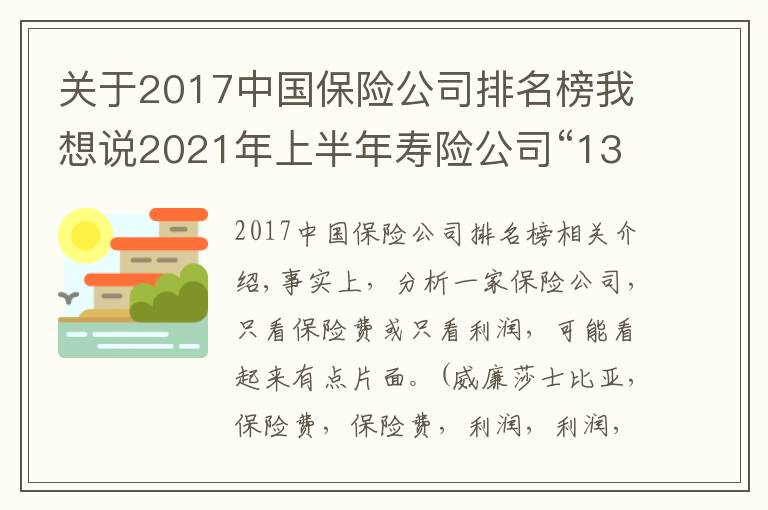 关于2017中国保险公司排名榜我想说2021年上半年寿险公司“13

2017中国保险公司排名榜相关介绍，事实上，分析一家保险公司，只看保险费或只看利润，可能看起来有点片面。（威廉莎士比亚，保险费，保险费，利润，利润，